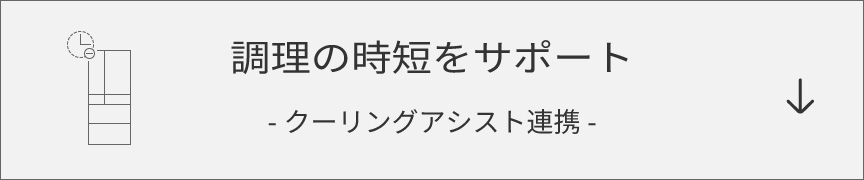 調理の時短をサポート

- クーリングアシスト連携 -